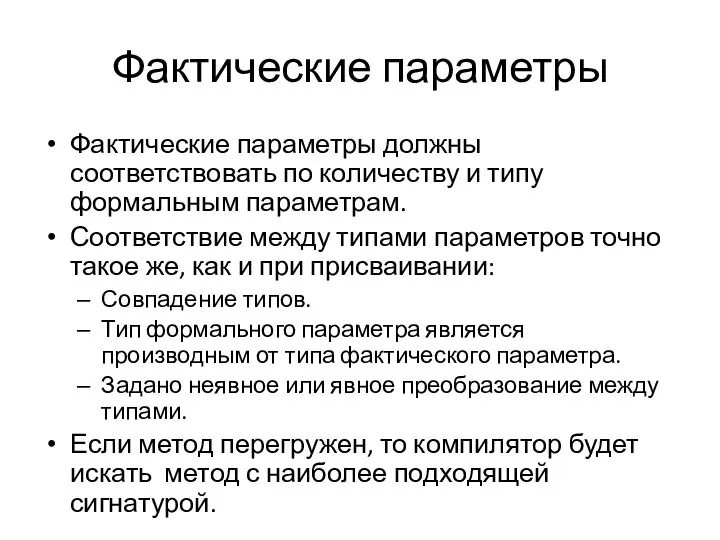 Фактические параметры

• Фактические параметры должны соответствовать по количеству и типу формальным параметрам.
• Соответствие между типами параметров точно такое же, как и при присваивании:
– Совпадение типов.
– Тип формального параметра является производным от типа фактического параметра.
– Задано неявное или явное преобразование между типами.
• Если метод перегружен, то компилятор будет искать метод с наиболее подходящей сигнатурой.